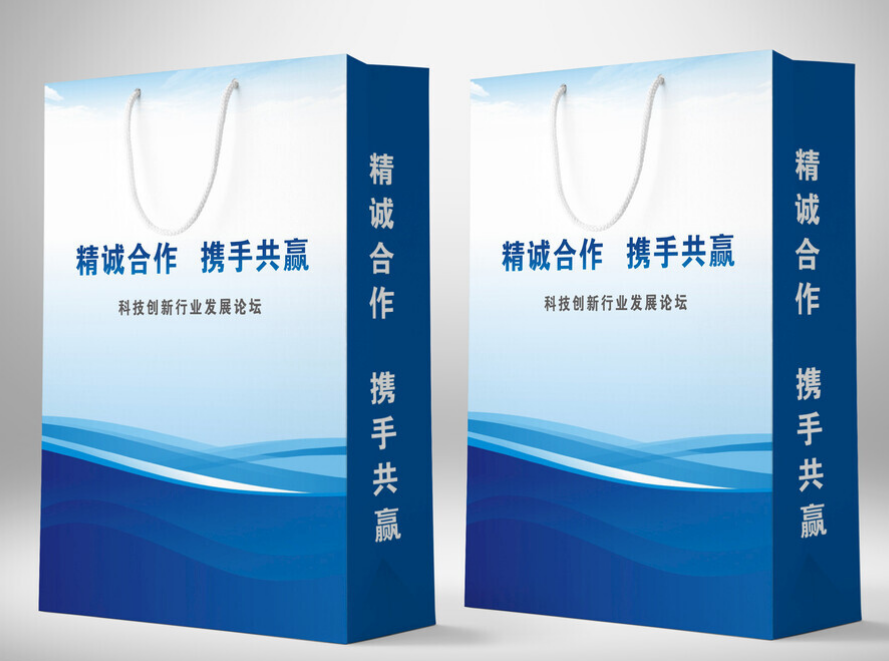 精诚合作 携手共赢

科技创新行业发展论坛

精诚合作 携手共赢

精诚合作 携手共赢

科技创新行业发展论坛

精诚合作 携手共赢